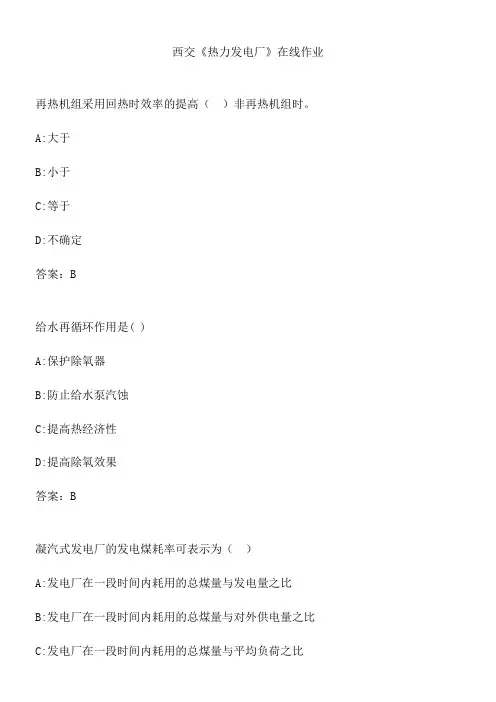 西交《热力发电厂》在线作业

再热机组采用回热时效率的提高（ ）非再热机组时。

A:大于

B:小于

C:等于

D:不确定

答案：B

给水再循环作用是( )

A:保护除氧器

B:防止给水泵汽蚀

C:提高热经济性

D:提高除氧效果

答案：B

凝汽式发电厂的发电煤耗率可表示为（ ）

A:发电厂在一段时间内耗用的总煤量与发电量之比

B:发电厂在一段时间内耗用的总煤量与对外供电量之比

C:发电厂在一段时间内耗用的总煤量与平均负荷之比